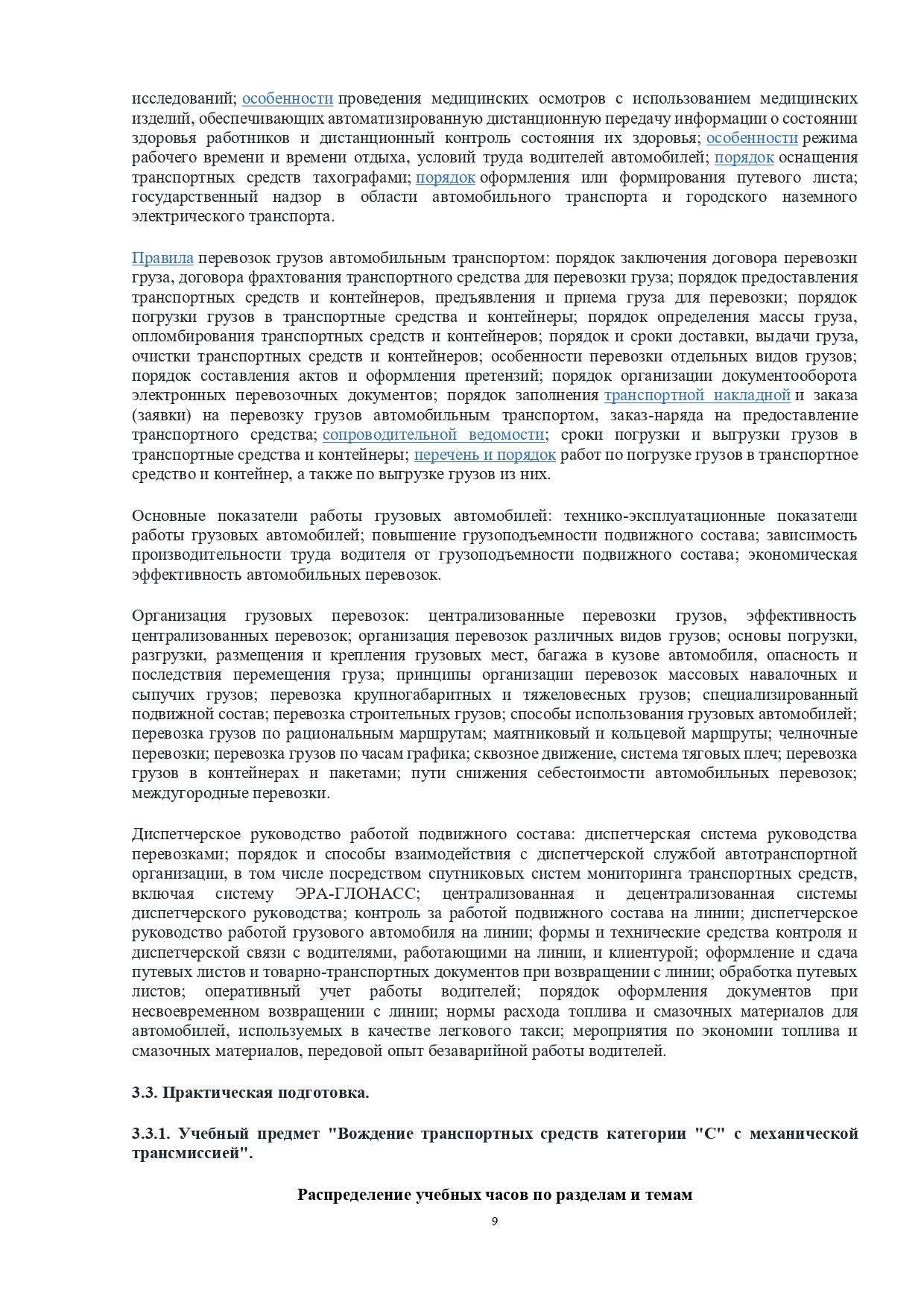 исследований; особенности проведения медицинских осмотров с использованием медицинских изделий, обеспечивающих автоматизированную дистанционную передачу информации о состоянии здоровья работников и дистанционный контроль состояния их здоровья; особенности режима рабочего времени и времени отдыха, условий труда водителей автомобилей; порядок оснащения транспортных средств тахографами; порядок оформления или формирования путевого листа; государственный надзор в области автомобильного транспорта и городского наземного электрического транспорта.

Правила перевозок грузов автомобильным транспортом: порядок заключения договора перевозки груза, договора фрахтования транспортного средства для перевозки груза; порядок предоставления транспортных средств и контейнеров, предъявления и приема груза для перевозки; порядок погрузки грузов в транспортные средства и контейнеры; порядок определения массы груза, опломбирования транспортных средств и контейнеров; порядок и сроки доставки, выдачи груза, очистки транспортных средств и контейнеров; особенности перевозки отдельных видов грузов; порядок составления актов и оформления претензий; порядок организации документооборота электронных перевозочных документов; порядок заполнения транспортной накладной и заказа (заявки) на перевозку грузов автомобильным транспортом, заказ-наряда на предоставление транспортного средства; сопроводительной ведомости; сроки погрузки и выгрузки грузов в транспортные средства и контейнеры; перечень и порядок работ по погрузке грузов в транспортное средство и контейнер, а также по выгрузке грузов из них.

Основные показатели работы грузовых автомобилей: технико-эксплуатационные показатели работы грузовых автомобилей; повышение грузоподъемности подвижного состава; зависимость производительности труда водителя от грузоподъемности подвижного состава; экономическая эффективность автомобильных перевозок.

Организация грузовых перевозок: централизованные перевозки грузов, эффективность централизованных перевозок; организация перевозок различных видов грузов; основы погрузки, разгрузки, размещения и крепления грузовых мест, багажа в кузове автомобиля, опасность и последствия перемещения груза; принципы организации перевозок массовых навалочных и сыпучих грузов; перевозка крупногабаритных и тяжеловесных грузов; специализированный подвижной состав; перевозка строительных грузов; способы использования грузовых автомобилей; перевозка грузов по рациональным маршрутам; маятниковый и кольцевой маршруты; челночные перевозки; перевозка грузов по часам графика; сквозное движение, система тяговых плеч; перевозка грузов в контейнерах и пакетами; пути снижения себестоимости автомобильных перевозок; междугородные перевозки.

Диспетчерское руководство работой подвижного состава: диспетчерская система руководства перевозками; порядок и способы взаимодействия с диспетчерской службой автотранспортной организации, в том числе посредством спутниковых систем мониторинга транспортных средств, включая систему ЭРА-ГЛОНАСС; централизованная и децентрализованная системы диспетчерского руководства; контроль за работой подвижного состава на линии; диспетчерское руководство работой грузового автомобиля на линии; формы и технические средства контроля и диспетчерской связи с водителями, работающими на линии, и клиентурой; оформление и сдача путевых листов и товарно-транспортных документов при возвращении с линии; обработка путевых листов; оперативный учет работы водителей; порядок оформления документов при несвоевременном возвращении с линии; нормы расхода топлива и смазочных материалов для автомобилей, используемых в качестве легкового такси; мероприятия по экономии топлива и смазочных материалов, передовой опыт безаварийной работы водителей.

3.3. Практическая подготовка.

3.3.1. Учебный предмет "Вождение транспортных средств категории "C" с механической трансмиссией".

Распределение учебных часов по разделам и темам

9